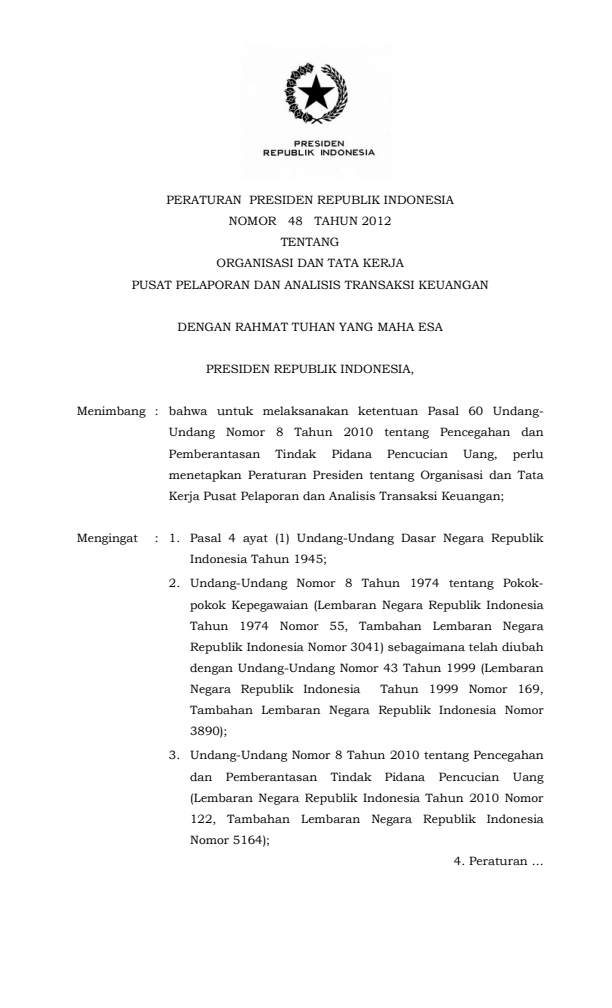 PRESIDEN
REPUBLIK INDONESIA

PERATURAN PRESIDEN REPUBLIK INDONESIA
NOMOR 48 TAHUN 2012
TENTANG
ORGANISASI DAN TATA KERJA
PUSAT PELAPORAN DAN ANALISIS TRANSAKSI KEUANGAN

DENGAN RAHMAT TUHAN YANG MAHA ESA

PRESIDEN REPUBLIK INDONESIA,

Menimbang : bahwa untuk melaksanakan ketentuan Pasal 60 Undang-Undang Nomor 8 Tahun 2010 tentang Pencegahan dan Pemberantasan Tindak Pidana Pencucian Uang, perlu menetapkan Peraturan Presiden tentang Organisasi dan Tata Kerja Pusat Pelaporan dan Analisis Transaksi Keuangan;

Mengingat : 1. Pasal 4 ayat (1) Undang-Undang Dasar Negara Republik Indonesia Tahun 1945;

2. Undang-Undang Nomor 8 Tahun 1974 tentang Pokok-pokok Kepegawaian (Lembaran Negara Republik Indonesia Tahun 1974 Nomor 55, Tambahan Lembaran Negara Republik Indonesia Nomor 3041) sebagaimana telah diubah dengan Undang-Undang Nomor 43 Tahun 1999 (Lembaran Negara Republik Indonesia Tahun 1999 Nomor 169, Tambahan Lembaran Negara Republik Indonesia Nomor 3890);

3. Undang-Undang Nomor 8 Tahun 2010 tentang Pencegahan dan Pemberantasan Tindak Pidana Pencucian Uang (Lembaran Negara Republik Indonesia Tahun 2010 Nomor 122, Tambahan Lembaran Negara Republik Indonesia Nomor 5164);

4. Peraturan ...